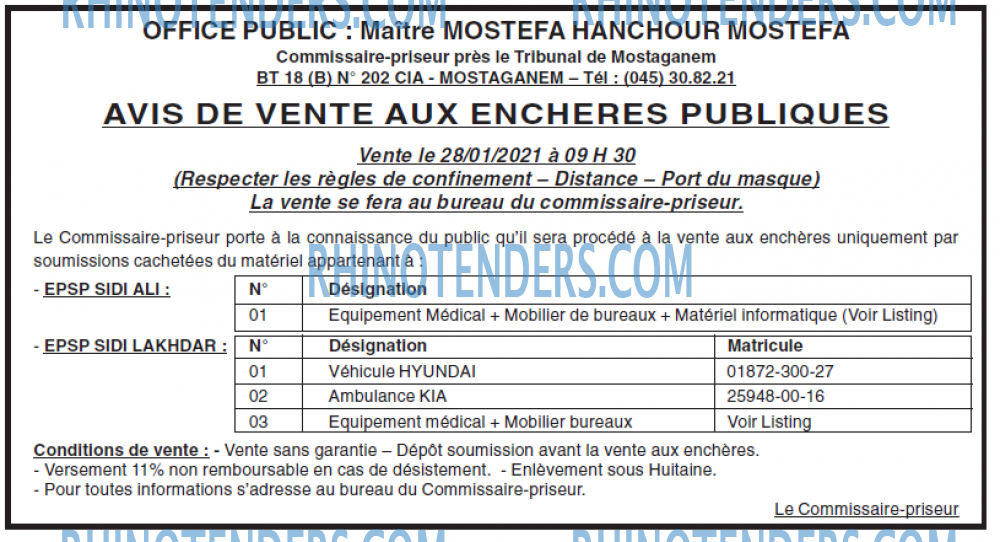 RHINOTENDERS.COM RHINOTENDERS.COM

OFFICE PUBLIC : Maître MOSTEFA HANCHOUR MOSTEFA
Commissaire-priseur près le Tribunal de Mostaganem
BT 18 (B) N° 202 CIA - MOSTAGANEM – Tél : (045) 30.82.21

AVIS DE VENTE AUX ENCHERES PUBLIQUES

Vente le 28/01/2021 à 09 H 30
(Respecter les règles de confinement – Distance – Port du masque)
La vente se fera au bureau du commissaire-priseur.

Le Commissaire-priseur porte à la connaissance du public qu'il sera procédé à la vente aux enchères uniquement par soumissions cachetées du matériel appartenant à :

RHINOTENDERS.COM

- EPSP SIDI ALI :

| N° | Désignation |
|---|---|
| 01 | Equipement Médical + Mobilier de bureaux + Matériel informatique (Voir Listing) |

- EPSP SIDI LAKHDAR :

| N° | Désignation | Matricule |
|---|---|---|
| 01 | Véhicule HYUNDAI | 01872-300-27 |
| 02 | Ambulance KIA | 25948-00-16 |
| 03 | Equipement médical + Mobilier bureaux | Voir Listing |

Conditions de vente : - Vente sans garantie – Dépôt soumission avant la vente aux enchères.
- Versement 11% non remboursable en cas de désistement. - Enlèvement sous Huitaine.
- Pour toutes informations s'adresse au bureau du Commissaire-priseur.

Le Commissaire-priseur

RHINOTENDERS.COM RHINOTENDERS.COM